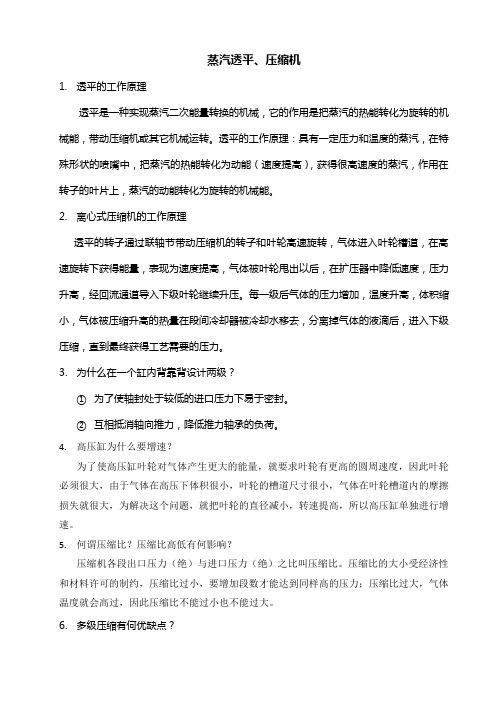 蒸汽透平、压缩机

1. 透平的工作原理

透平是一种实现蒸汽二次能量转换的机械，它的作用是把蒸汽的热能转化为旋转的机械能，带动压缩机或其它机械运转。透平的工作原理：具有一定压力和温度的蒸汽，在特殊形状的喷嘴中，把蒸汽的热能转化为动能（速度提高），获得很高速度的蒸汽，作用在转子的叶片上，蒸汽的动能转化为旋转的机械能。

2. 离心式压缩机的工作原理

透平的转子通过联轴节带动压缩机的转子和叶轮高速旋转，气体进入叶轮槽道，在高速旋转下获得能量，表现为速度提高，气体被叶轮甩出以后，在扩压器中降低速度，压力升高，经回流通道导入下级叶轮继续升压。每一级后气体的压力增加，温度升高，体积缩小，气体被压缩升高的热量在段间冷却器被冷却水移去，分离掉气体的液滴后，进入下级压缩，直到最终获得工艺需要的压力。

3. 为什么在一个缸内背靠背设计两级？

① 为了使轴封处于较低的进口压力下易于密封。

② 互相抵消轴向推力，降低推力轴承的负荷。

4. 高压缸为什么要增速？

为了使高压缸叶轮对气体产生更大的能量，就要求叶轮有更高的圆周速度，因此叶轮必须很大，由于气体在高压下体积很小，叶轮的槽道尺寸很小，气体在叶轮槽道内的摩擦损失就很大，为解决这个问题，就把叶轮的直径减小，转速提高，所以高压缸单独进行增速。

5. 何谓压缩比？压缩比高低有何影响？

压缩机各段出口压力（绝）与进口压力（绝）之比叫压缩比。压缩比的大小受经济性和材料许可的制约，压缩比过小，要增加段数才能达到同样高的压力；压缩比过大，气体温度就会高过，因此压缩比不能过小也不能过大。

6. 多级压缩有何优缺点？